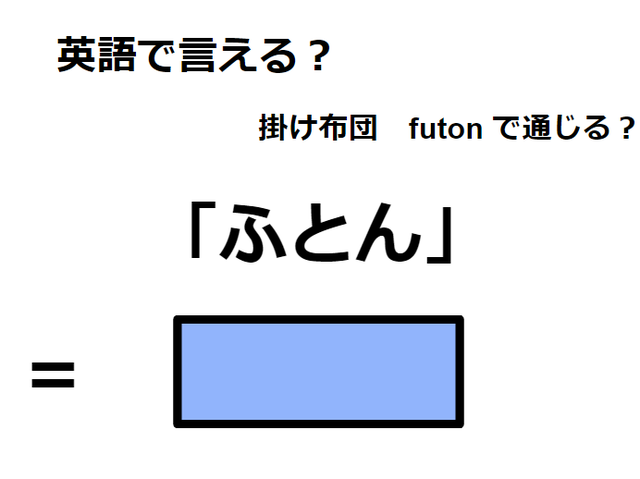 英語で言える？

掛け布団　futon で通じる？

「ふとん」

=